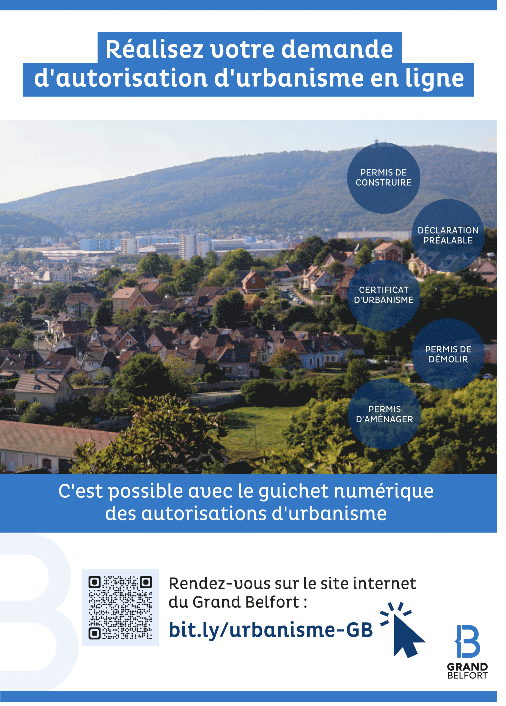 Réalisez votre demande d'autorisation d'urbanisme en ligne

PERMIS DE CONSTRUIRE

DÉCLARATION PRÉALABLE

CERTIFICAT D'URBANISME

PERMIS DE DÉMOLIR

PERMIS D'AMÉNAGER

C'est possible avec le guichet numérique des autorisations d'urbanisme

Rendez-vous sur le site internet du Grand Belfort :
bit.ly/urbanisme-GB

GRAND BELFORT